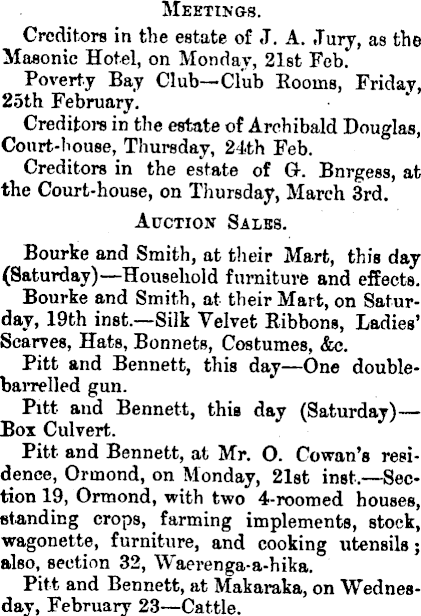 MEETINGS.

Creditors in the estate of J. A. Jury, as the Masonic Hotel, on Monday, 21st Feb.

Poverty Bay Club—Club Rooms, Friday, 25th February.

Creditors in the estate of Archibald Douglas, Court-house, Thursday, 24th Feb.

Creditors in the estate of G. Bnrgess, at the Court-house, on Thursday, March 3rd.

AUCTION SALES.

Bourke and Smith, at their Mart, this day (Saturday)—Household furniture and effects.

Bourke and Smith, at their Mart, on Saturday, 19th inst.—Silk Velvet Ribbons, Ladies' Scarves, Hats, Bonnets, Costumes, &c.

Pitt and Bennett, this day—One double-barrelled gun.

Pitt and Bennett, this day (Saturday)—Box Culvert.

Pitt and Bennett, at Mr. O. Cowan's residence, Ormond, on Monday, 21st inst.—Section 19, Ormond, with two 4-roomed houses, standing crops, farming implements, stock, wagonette, furniture, and cooking utensils; also, section 32, Waerenga-a-hika.

Pitt and Bennett, at Makaraka, on Wednesday, February 23—Cattle.